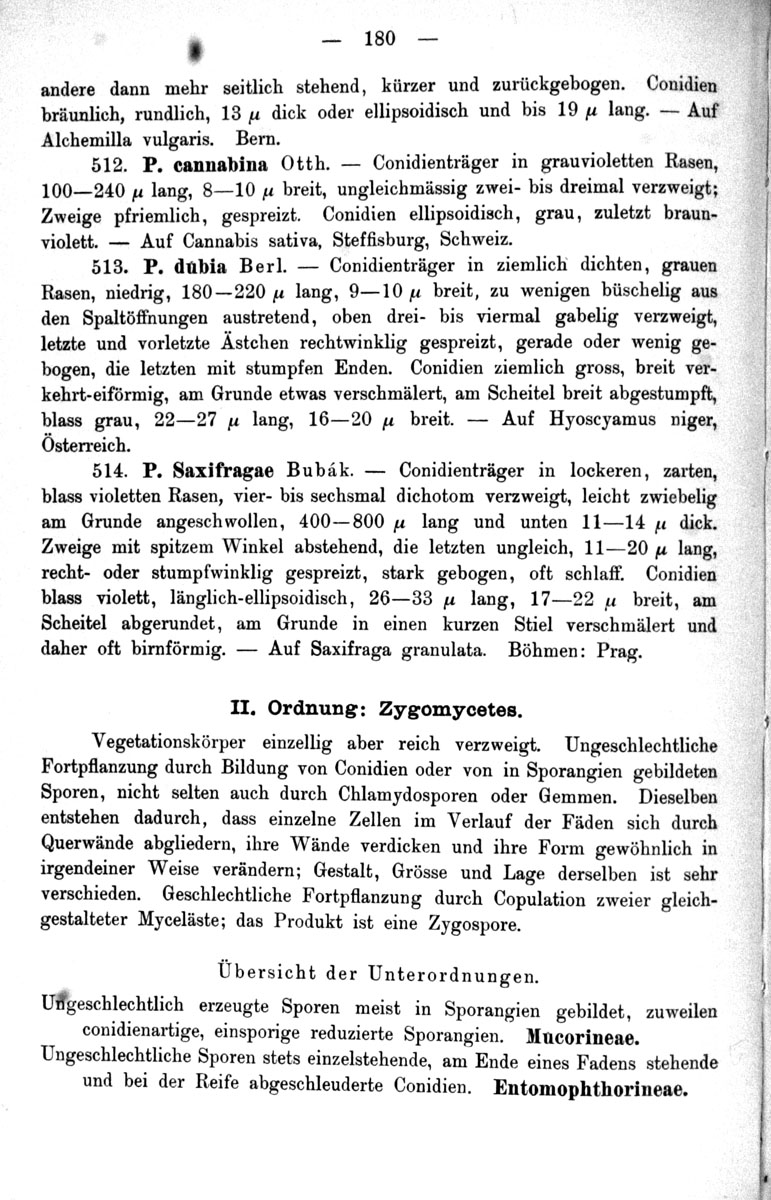 — 180 —

andere dann mehr seitlich stehend, kürzer und zurückgebogen. Conidien bräunlich, rundlich, 13 $\mu$ dick oder ellipsoidisch und bis 19 $\mu$ lang. — Auf Alchemilla vulgaris. Bern.

512. P. cannabina Otth. — Conidienträger in grauvioletten Rasen, 100—240 $\mu$ lang, 8—10 $\mu$ breit, ungleichmässig zwei- bis dreimal verzweigt; Zweige pfriemlich, gespreizt. Conidien ellipsoidisch, grau, zuletzt braunviolett. — Auf Cannabis sativa, Steffisburg, Schweiz.

513. P. dubia Berl. — Conidienträger in ziemlich dichten, grauen Rasen, niedrig, 180—220 $\mu$ lang, 9—10 $\mu$ breit, zu wenigen büschelig aus den Spaltöffnungen austretend, oben drei- bis viermal gabelig verzweigt, letzte und vorletzte Ästchen rechtwinklig gespreizt, gerade oder wenig gebogen, die letzten mit stumpfen Enden. Conidien ziemlich gross, breit verkehrt-eiförmig, am Grunde etwas verschmälert, am Scheitel breit abgestumpft, blass grau, 22—27 $\mu$ lang, 16—20 $\mu$ breit. — Auf Hyoscyamus niger, Österreich.

514. P. Saxifragae Bubák. — Conidienträger in lockeren, zarten, blass violetten Rasen, vier- bis sechsmal dichotom verzweigt, leicht zwiebelig am Grunde angeschwollen, 400—800 $\mu$ lang und unten 11—14 $\mu$ dick. Zweige mit spitzem Winkel abstehend, die letzten ungleich, 11—20 $\mu$ lang, recht- oder stumpfwinklig gespreizt, stark gebogen, oft schlaff. Conidien blass violett, länglich-ellipsoidisch, 26—33 $\mu$ lang, 17—22 $\mu$ breit, am Scheitel abgerundet, am Grunde in einen kurzen Stiel verschmälert und daher oft birnförmig. — Auf Saxifraga granulata. Böhmen: Prag.

II. Ordnung: Zygomycetes.

Vegetationskörper einzellig aber reich verzweigt. Ungeschlechtliche Fortpflanzung durch Bildung von Conidien oder von in Sporangien gebildeten Sporen, nicht selten auch durch Chlamydosporen oder Gemmen. Dieselben entstehen dadurch, dass einzelne Zellen im Verlauf der Fäden sich durch Querwände abgliedern, ihre Wände verdicken und ihre Form gewöhnlich in irgendeiner Weise verändern; Gestalt, Grösse und Lage derselben ist sehr verschieden. Geschlechtliche Fortpflanzung durch Copulation zweier gleichgestalteter Myceläste; das Produkt ist eine Zygospore.

Übersicht der Unterordnungen.

Ungeschlechtlich erzeugte Sporen meist in Sporangien gebildet, zuweilen conidienartige, einsporige reduzierte Sporangien. Mucorineae.

Ungeschlechtliche Sporen stets einzelstehende, am Ende eines Fadens stehende und bei der Reife abgeschleuderte Conidien. Entomophthorineae.